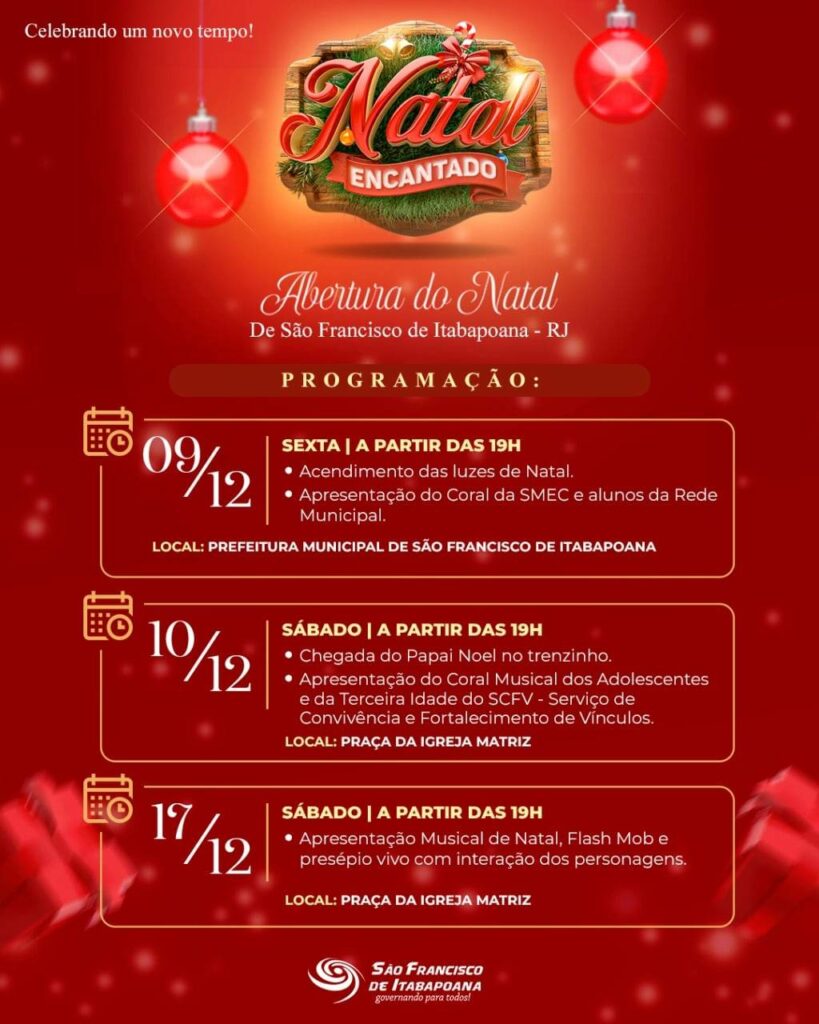 Celebrando um novo tempo!

Natal ENCANTADO

Abertura do Natal
De São Francisco de Itabapoana - RJ

PROGRAMAÇÃO:

09/12
SEXTA | A PARTIR DAS 19H
• Acendimento das luzes de Natal.
• Apresentação do Coral da SMEC e alunos da Rede Municipal.
LOCAL: PREFEITURA MUNICIPAL DE SÃO FRANCISCO DE ITABAPOANA

10/12
SÁBADO | A PARTIR DAS 19H
• Chegada do Papai Noel no trenzinho.
• Apresentação do Coral Musical dos Adolescentes e da Terceira Idade do SCFV - Serviço de Convivência e Fortalecimento de Vínculos.
LOCAL: PRAÇA DA IGREJA MATRIZ

17/12
SÁBADO | A PARTIR DAS 19H
• Apresentação Musical de Natal, Flash Mob e presépio vivo com interação dos personagens.
LOCAL: PRAÇA DA IGREJA MATRIZ

SÃO FRANCISCO DE ITABAPOANA
governando para todos!